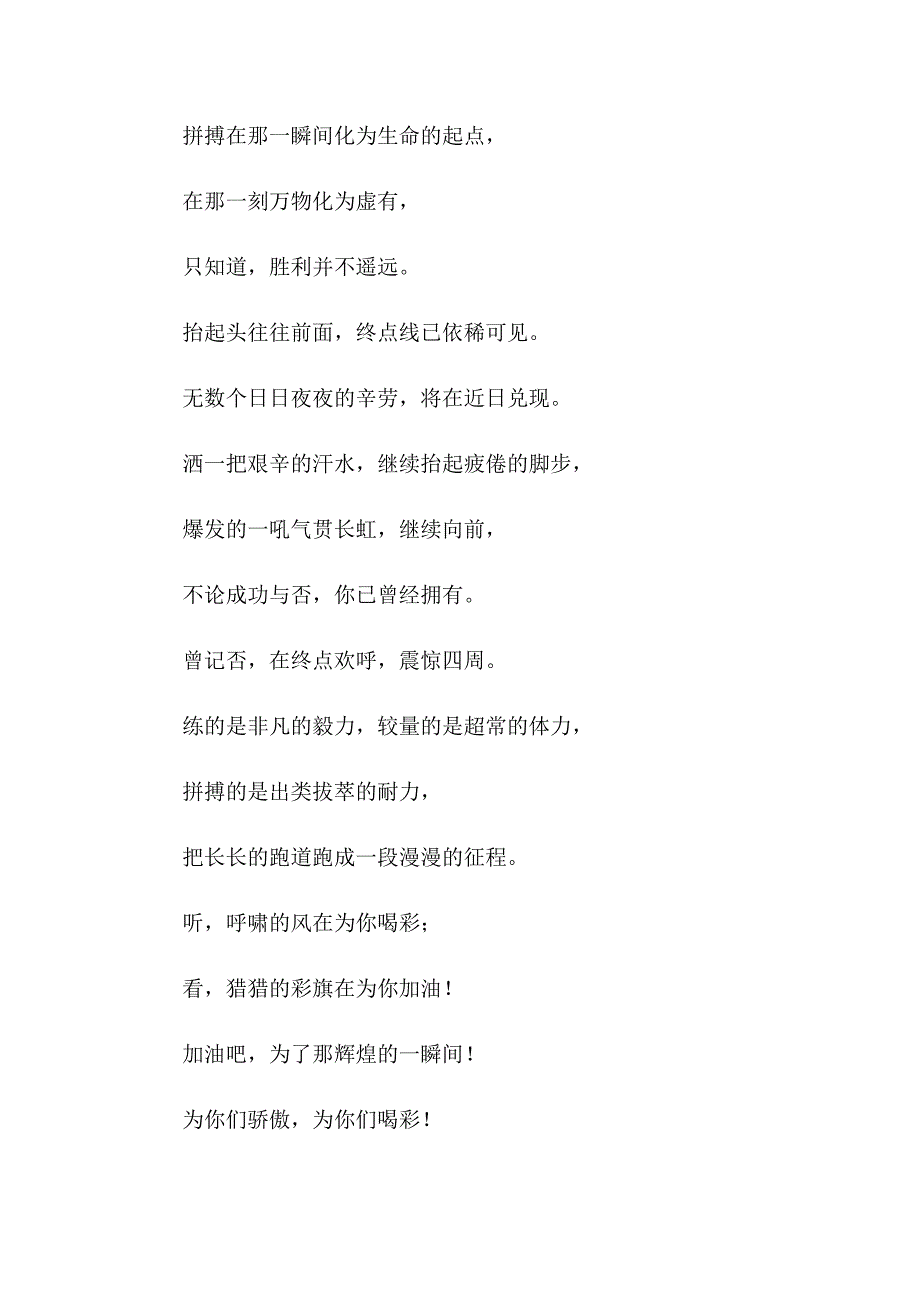 拼搏在那一瞬间化为生命的起点，

在那一刻万物化为虚有，

只知道，胜利并不遥远。

抬起头往往前面，终点线已依稀可见。

无数个日日夜夜的辛劳，将在近日兑现。

洒一把艰辛的汗水，继续抬起疲倦的脚步，

爆发的一吼气贯长虹，继续向前，

不论成功与否，你已曾经拥有。

曾记否，在终点欢呼，震惊四周。

练的是非凡的毅力，较量的是超常的体力，

拼搏的是出类拔萃的耐力，

把长长的跑道跑成一段漫漫的征程。

听，呼啸的风在为你喝彩；

看，猎猎的彩旗在为你加油！

加油吧，为了那辉煌的一瞬间！

为你们骄傲，为你们喝彩！